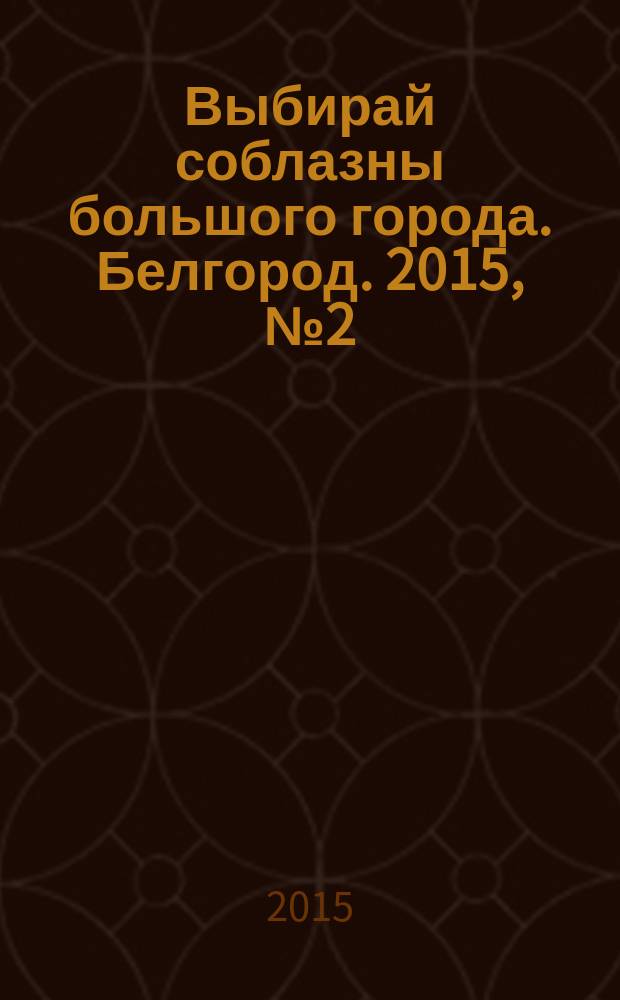 Выбирай соблазны большого города. Белгород. 2015, №2

2015